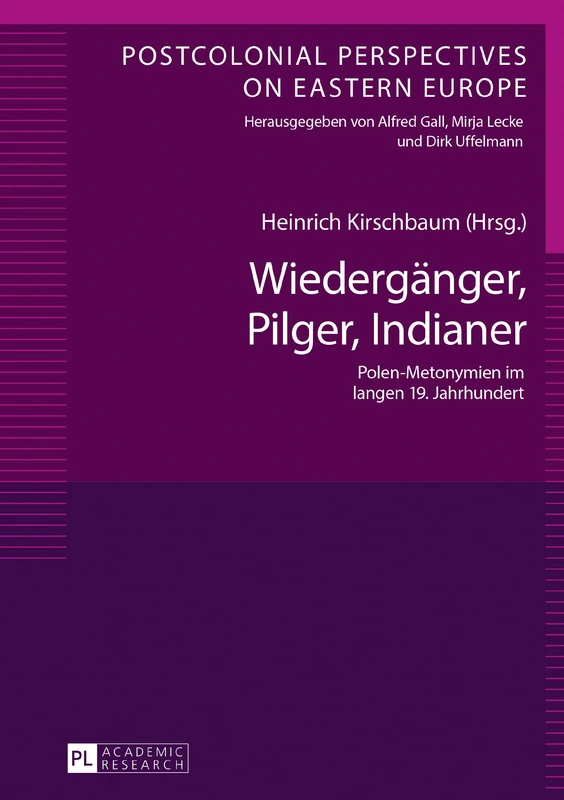 POSTCOLONIAL PERSPECTIVES ON EASTERN EUROPE

Herausgegeben von Alfred Gall, Mirja Lecke und Dirk Uffelmann

Heinrich Kirschbaum (Hrsg.)

Wiedergänger, Pilger, Indianer

Polen-Metonymien im langen 19. Jahrhundert

PL ACADEMIC RESEARCH